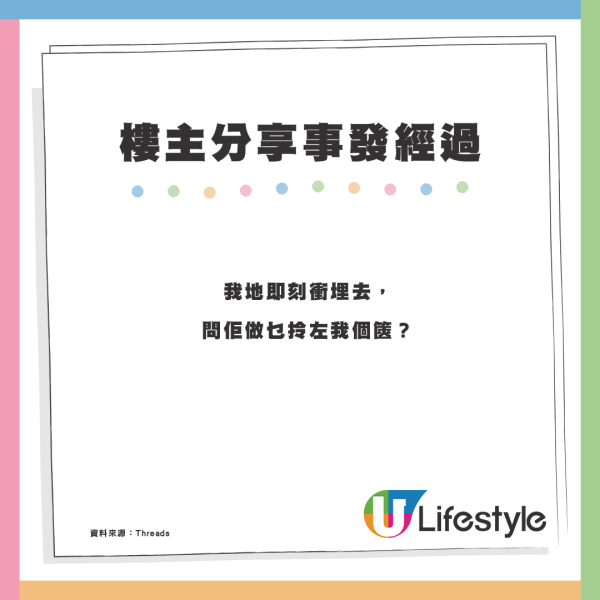 樓主分享事發經過

我地即刻衝埋去，
問佢做乜拎左我個篋？

資料來源：Threads

U Lifestyle